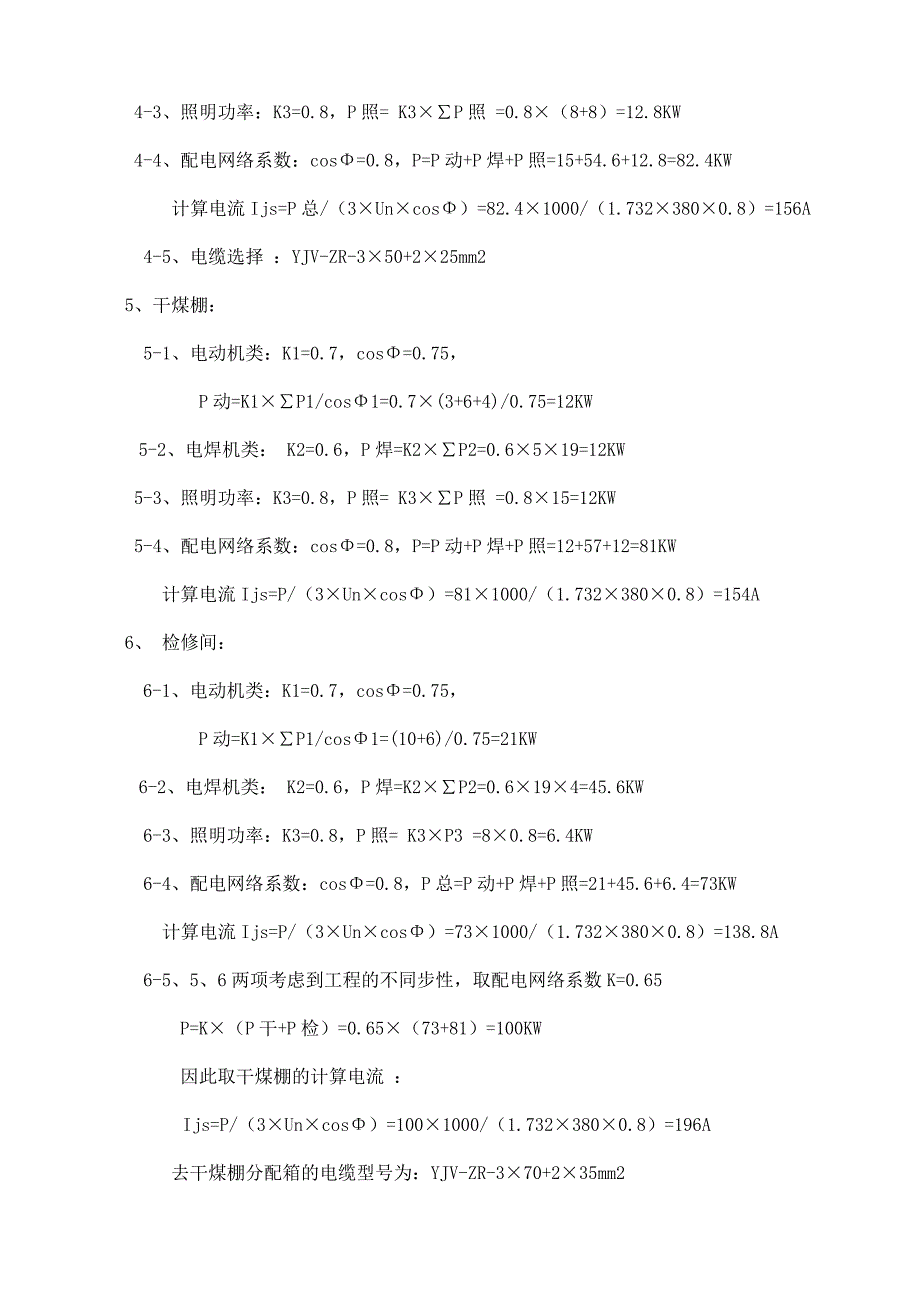 4-3、照明功率：K3=0.8，P 照= K3×∑P 照 =0.8×（8+8）=12.8KW

4-4、配电网络系数：cosΦ=0.8，P=P 动+P 焊+P 照=15+54.6+12.8=82.4KW

计算电流 Ijs=P 总/（3×Un×cosΦ）=82.4×1000/（1.732×380×0.8）=156A

4-5、电缆选择 ：YJV-ZR-3×50+2×25mm2

5、干煤棚：

5-1、电动机类：K1=0.7，cosΦ=0.75，

P 动=K1×∑P1/cosΦ1=0.7×(3+6+4)/0.75=12KW

5-2、电焊机类： K2=0.6，P 焊=K2×∑P2=0.6×5×19=12KW

5-3、照明功率：K3=0.8，P 照= K3×∑P 照 =0.8×15=12KW

5-4、配电网络系数：cosΦ=0.8，P=P 动+P 焊+P 照=12+57+12=81KW

计算电流 Ijs=P/（3×Un×cosΦ）=81×1000/（1.732×380×0.8）=154A

6、 检修间：

6-1、电动机类：K1=0.7，cosΦ=0.75，

P 动=K1×∑P1/cosΦ1=(10+6)/0.75=21KW

6-2、电焊机类： K2=0.6，P 焊=K2×∑P2=0.6×19×4=45.6KW

6-3、照明功率：K3=0.8，P 照= K3×P3 =8×0.8=6.4KW

6-4、配电网络系数：cosΦ=0.8，P 总=P 动+P 焊+P 照=21+45.6+6.4=73KW

计算电流 Ijs=P/（3×Un×cosΦ）=73×1000/（1.732×380×0.8）=138.8A

6-5、5、6 两项考虑到工程的不同步性，取配电网络系数 K=0.65

P=K×（P 干+P 检）=0.65×（73+81）=100KW

因此取干煤棚的计算电流 ：

Ijs=P/（3×Un×cosΦ）=100×1000/（1.732×380×0.8）=196A

去干煤棚分配箱的电缆型号为：YJV-ZR-3×70+2×35mm2